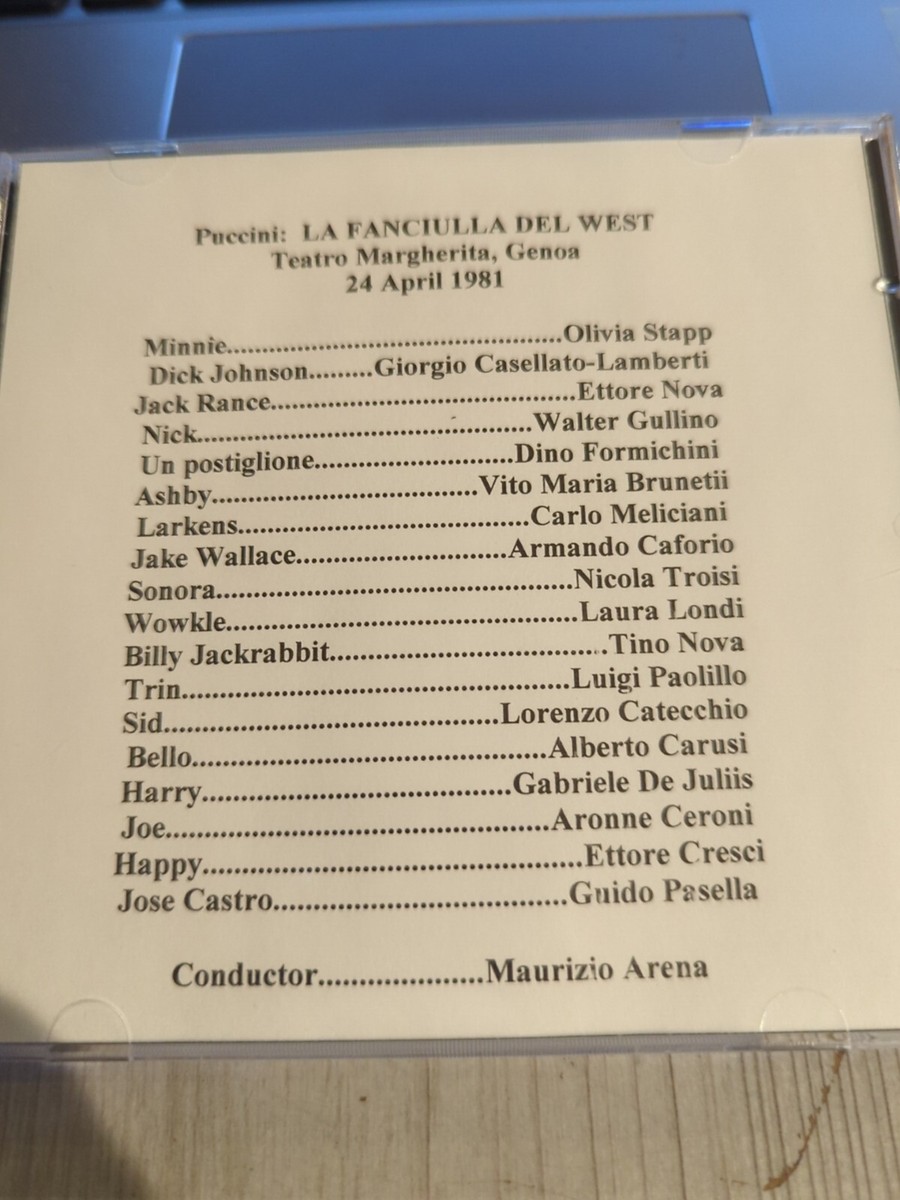 Puccini: LA FANCIULLA DEL WEST
Teatro Margherita, Genoa
24 April 1981

Minnie Olivia Stapp
Dick Johnson Giorgio Casellato-Lamberti
Jack Rance Ettore Nova
Nick Walter Gullino
Un postiglione Dino Formichini
Ashby Vito Maria Brunetii
Larkens Carlo Meliciani
Jake Wallace Armando Caforio
Sonora Nicola Troisi
Wowkle Laura Londi
Billy Jackrabbit Tino Nova
Trin Luigi Paolillo
Sid Lorenzo Catecchio
Bello Alberto Carusi
Harry Gabriele De Juliis
Joe Aronne Ceroni
Happy Ettore Cresci
Jose Castro Guido Pasella

Conductor Maurizio Arena